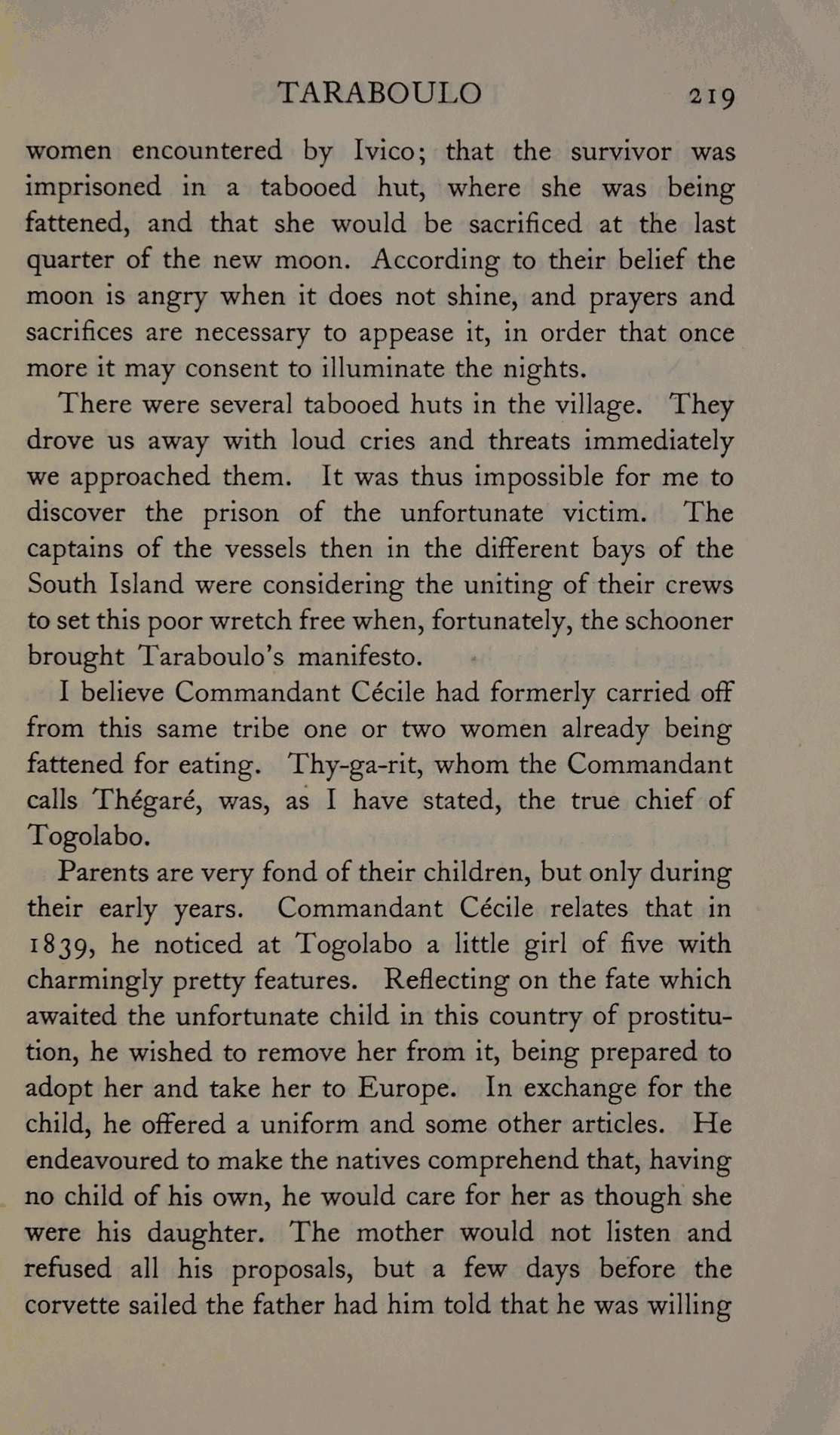 TARABOULO 219

women encountered by Ivico; that the survivor was imprisoned in a tabooed hut, where she was being fattened, and that she would be sacrificed at the last quarter of the new moon. According to their belief the moon is angry when it does not shine, and prayers and sacrifices are necessary to appease it, in order that once more it may consent to illuminate the nights.

There were several tabooed huts in the village. They drove us away with loud cries and threats immediately we approached them. It was thus impossible for me to discover the prison of the unfortunate victim. The captains of the vessels then in the different bays of the South Island were considering the uniting of their crews to set this poor wretch free when, fortunately, the schooner brought Taraboulo's manifesto.

I believe Commandant Cécile had formerly carried off from this same tribe one or two women already being fattened for eating. Thy-ga-rit, whom the Commandant calls Thégaré, was, as I have stated, the true chief of Togolabo.

Parents are very fond of their children, but only during their early years. Commandant Cécile relates that in 1839, he noticed at Togolabo a little girl of five with charmingly pretty features. Reflecting on the fate which awaited the unfortunate child in this country of prostitution, he wished to remove her from it, being prepared to adopt her and take her to Europe. In exchange for the child, he offered a uniform and some other articles. He endeavoured to make the natives comprehend that, having no child of his own, he would care for her as though she were his daughter. The mother would not listen and refused all his proposals, but a few days before the corvette sailed the father had him told that he was willing